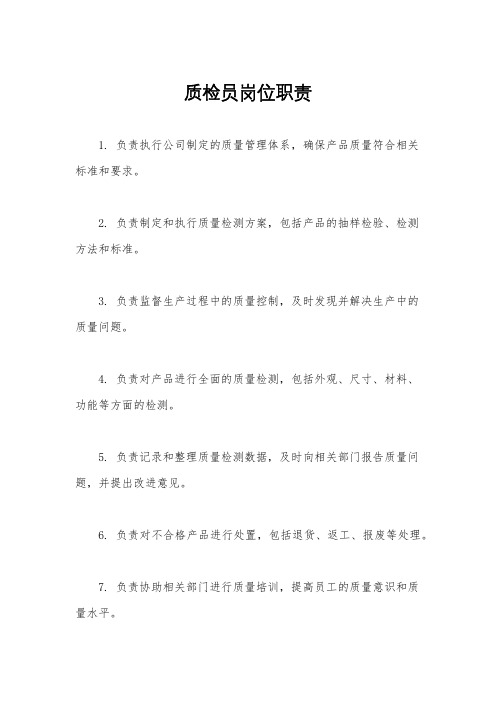 质检员岗位职责

1. 负责执行公司制定的质量管理体系，确保产品质量符合相关标准和要求。

2. 负责制定和执行质量检测方案，包括产品的抽样检验、检测方法和标准。

3. 负责监督生产过程中的质量控制，及时发现并解决生产中的质量问题。

4. 负责对产品进行全面的质量检测，包括外观、尺寸、材料、功能等方面的检测。

5. 负责记录和整理质量检测数据，及时向相关部门报告质量问题，并提出改进意见。

6. 负责对不合格产品进行处置，包括退货、返工、报废等处理。

7. 负责协助相关部门进行质量培训，提高员工的质量意识和质量水平。